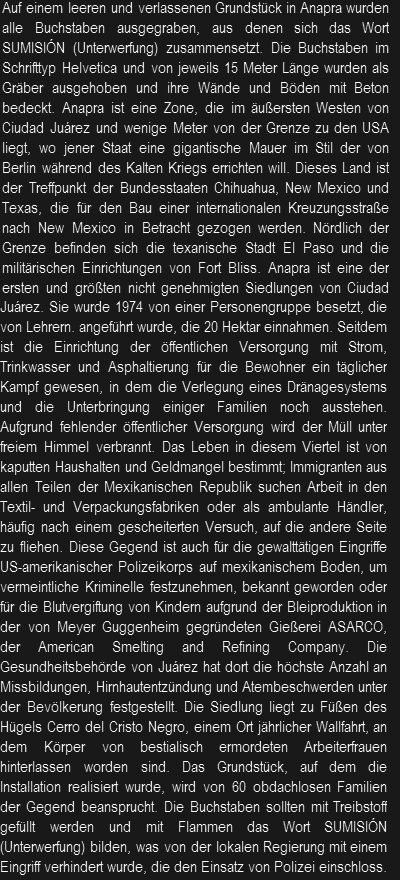 Auf einem leeren und verlassenen Grundstück in Anapra wurden alle Buchstaben ausgegraben, aus denen sich das Wort SUMISIÓN (Unterwerfung) zusammensetzt. Die Buchstaben im Schrifttyp Helvetica und von jeweils 15 Meter Länge wurden als Gräber ausgehoben und ihre Wände und Böden mit Beton bedeckt. Anapra ist eine Zone, die im äußersten Westen von Ciudad Juárez und wenige Meter von der Grenze zu den USA liegt, wo jener Staat eine gigantische Mauer im Stil der von Berlin während des Kalten Kriegs errichten will. Dieses Land ist der Treffpunkt der Bundesstaaten Chihuahua, New Mexico und Texas, die für den Bau einer internationalen Kreuzungsstraße nach New Mexico in Betracht gezogen werden. Nördlich der Grenze befinden sich die texanische Stadt El Paso und die militärischen Einrichtungen von Fort Bliss. Anapra ist eine der ersten und größten nicht genehmigten Siedlungen von Ciudad Juárez. Sie wurde 1974 von einer Personengruppe besetzt, die von Lehrern. angeführt wurde, die 20 Hektar einnahmen. Seitdem ist die Einrichtung der öffentlichen Versorgung mit Strom, Trinkwasser und Asphaltierung für die Bewohner ein täglicher Kampf gewesen, in dem die Verlegung eines Dränagesystems und die Unterbringung einiger Familien noch ausstehen. Aufgrund fehlender öffentlicher Versorgung wird der Müll unter freiem Himmel verbrannt. Das Leben in diesem Viertel ist von kaputten Haushalten und Geldmangel bestimmt; Immigranten aus allen Teilen der Mexikanischen Republik suchen Arbeit in den Textil- und Verpackungsfabriken oder als ambulante Händler, häufig nach einem gescheiterten Versuch, auf die andere Seite zu fliehen. Diese Gegend ist auch für die gewalttätigen Eingriffe US-amerikanischer Polizeikorps auf mexikanischem Boden, um vermeintliche Kriminelle festzunehmen, bekannt geworden oder für die Blutvergiftung von Kindern aufgrund der Bleiproduktion in der von Meyer Guggenheim gegründeten Gießerei ASARCO, der American Smelting and Refining Company. Die Gesundheitsbehörde von Juárez hat dort die höchste Anzahl an Missbildungen, Hirnhautentzündung und Atembeschwerden unter der Bevölkerung festgestellt. Die Siedlung liegt zu Füßen des Hügels Cerro del Cristo Negro, einem Ort jährlicher Wallfahrt, an dem Körper von bestialisch ermordeten Arbeiterfrauen hinterlassen worden sind. Das Grundstück, auf dem die Installation realisiert wurde, wird von 60 obdachlosen Familien der Gegend beansprucht. Die Buchstaben sollten mit Treibstoff gefüllt werden und mit Flammen das Wort SUMISIÓN (Unterwerfung) bilden, was von der lokalen Regierung mit einem Eingriff verhindert wurde, die den Einsatz von Polizei einschloss.